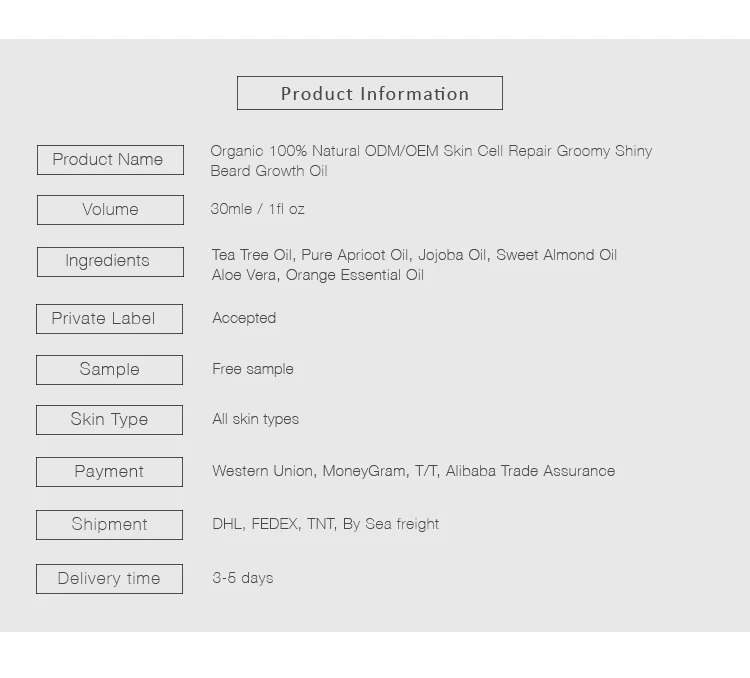 Product Information

| Product Name | Organic 100% Natural ODM/OEM Skin Cell Repair Groomy Shiny Beard Growth Oil |
|---|---|
| Volume | 30mle / 1fl oz |
| Ingredients | Tea Tree Oil, Pure Apricot Oil, Jojoba Oil, Sweet Almond Oil Aloe Vera, Orange Essential Oil |
| Private Label | Accepted |
| Sample | Free sample |
| Skin Type | All skin types |
| Payment | Western Union, MoneyGram, T/T, Alibaba Trade Assurance |
| Shipment | DHL, FEDEX, TNT, By Sea freight |
| Delivery time | 3-5 days |